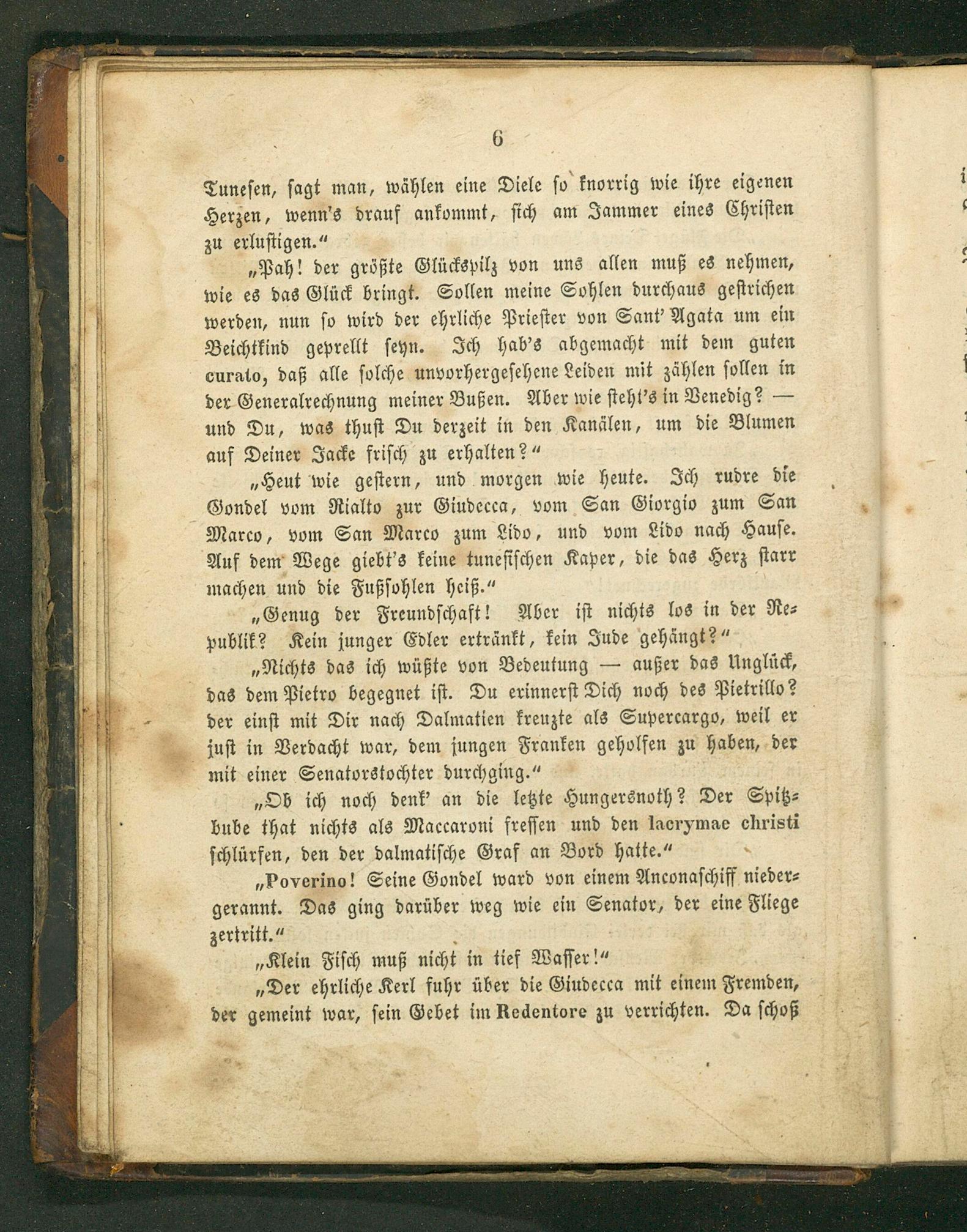 6

Tunesen, sagt man, wählen eine Diele so knorrig wie ihre eigenen Herzen, wenn's drauf ankommt, sich am Jammer eines Christen zu erlustigen."

„Pah! der größte Glückspilz von uns allen muß es nehmen, wie es das Glück bringt. Sollen meine Sohlen durchaus gestrichen werden, nun so wird der ehrliche Priester von Sant' Agata um ein Beichtkind geprellt seyn. Ich hab's abgemacht mit dem guten curato, daß alle solche unvorhergesehene Leiden mit zählen sollen in der Generalrechnung meiner Bußen. Aber wie steht's in Venedig? — und Du, was thust Du derzeit in den Kanälen, um die Blumen auf Deiner Jacke frisch zu erhalten?"

„Heut wie gestern, und morgen wie heute. Ich rudre die Gondel vom Rialto zur Giudecca, vom San Giorgio zum San Marco, vom San Marco zum Lido, und vom Lido nach Hause. Auf dem Wege giebt's keine tunesischen Kaper, die das Herz starr machen und die Fußsohlen heiß."

„Genug der Freundschaft! Aber ist nichts los in der Republik? Kein junger Edler ertränkt, kein Jude gehängt?"

„Nichts das ich wüßte von Bedeutung — außer das Unglück, das dem Pietro begegnet ist. Du erinnerst Dich noch des Pietrillo? der einst mit Dir nach Dalmatien kreuzte als Supercargo, weil er just in Verdacht war, dem jungen Franken geholfen zu haben, der mit einer Senatorstochter durchging."

„Ob ich noch denk' an die letzte Hungersnoth? Der Spitzbube that nichts als Maccaroni fressen und den lacrymae christi schlürfen, den der dalmatische Graf an Bord hatte."

„Poverino! Seine Gondel ward von einem Anconaschiff niedergerannt. Das ging darüber weg wie ein Senator, der eine Fliege zertritt."

„Klein Fisch muß nicht in tief Wasser!"

„Der ehrliche Kerl fuhr über die Giudecca mit einem Fremden, der gemeint war, sein Gebet im Redentore zu verrichten. Da schoß